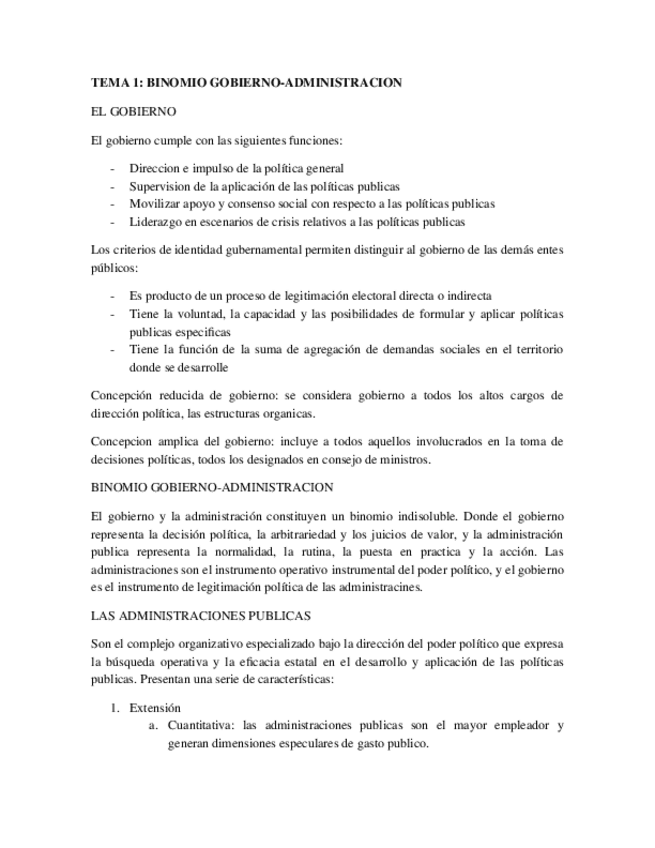 TEMA 1: BINOMIO GOBIERNO-ADMINISTRACION

EL GOBIERNO

El gobierno cumple con las siguientes funciones:

- Direccion e impulso de la política general
- Supervision de la aplicación de las políticas publicas
- Movilizar apoyo y consenso social con respecto a las políticas publicas
- Liderazgo en escenarios de crisis relativos a las políticas publicas

Los criterios de identidad gubernamental permiten distinguir al gobierno de las demás entes públicos:

- Es producto de un proceso de legitimación electoral directa o indirecta
- Tiene la voluntad, la capacidad y las posibilidades de formular y aplicar políticas publicas especificas
- Tiene la función de la suma de agregación de demandas sociales en el territorio donde se desarrolle

Concepción reducida de gobierno: se considera gobierno a todos los altos cargos de dirección política, las estructuras organicas.

Concepcion amplica del gobierno: incluye a todos aquellos involucrados en la toma de decisiones políticas, todos los designados en consejo de ministros.

BINOMIO GOBIERNO-ADMINISTRACION

El gobierno y la administración constituyen un binomio indisoluble. Donde el gobierno representa la decisión política, la arbitrariedad y los juicios de valor, y la administración publica representa la normalidad, la rutina, la puesta en practica y la acción. Las administraciones son el instrumento operativo instrumental del poder político, y el gobierno es el instrumento de legitimación política de las administracines.

LAS ADMINISTRACIONES PUBLICAS

Son el complejo organizativo especializado bajo la dirección del poder político que expresa la búsqueda operativa y la eficacia estatal en el desarrollo y aplicación de las políticas publicas. Presentan una serie de características:

1. Extensión
a. Cuantitativa: las administraciones publicas son el mayor empleador y generan dimensiones especulares de gasto publico.